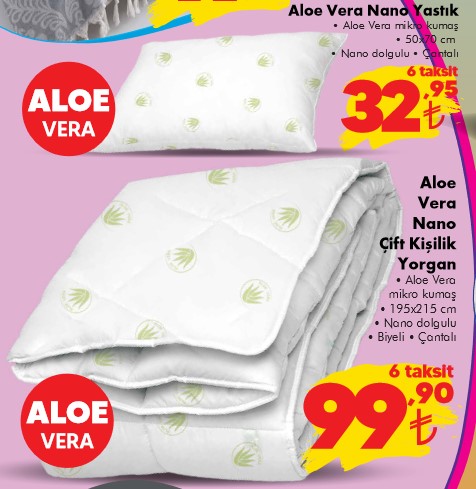 Aloe Vera Nano Yastık
• Aloe Vera mikro kumaş
• 50x70 cm
• Nano dolgulu • Çantalı

6 taksit
32,95 ₺

ALOE
VERA

Aloe
Vera
Nano
Çift Kişilik
Yorgan
• Aloe Vera
mikro kumaş
• 195x215 cm
• Nano dolgulu
• Biyeli • Çantalı

6 taksit
99,90 ₺

ALOE
VERA